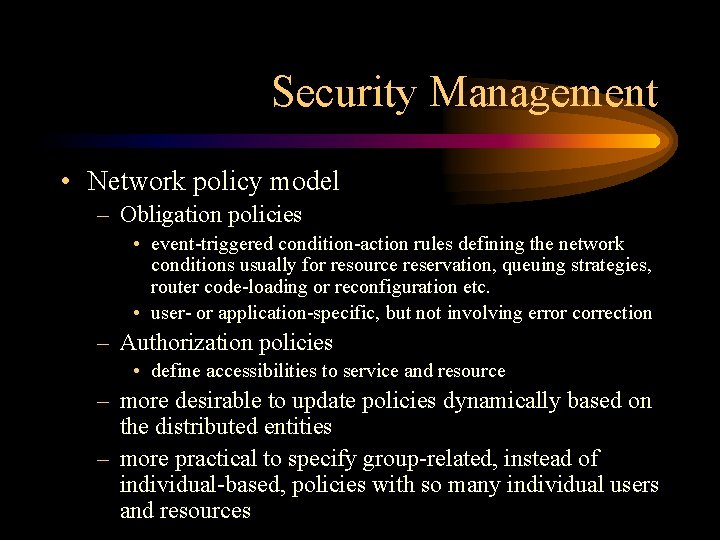 Security Management

• Network policy model
– Obligation policies
• event-triggered condition-action rules defining the network conditions usually for resource reservation, queuing strategies, router code-loading or reconfiguration etc.
• user- or application-specific, but not involving error correction
– Authorization policies
• define accessibilities to service and resource
– more desirable to update policies dynamically based on the distributed entities
– more practical to specify group-related, instead of individual-based, policies with so many individual users and resources